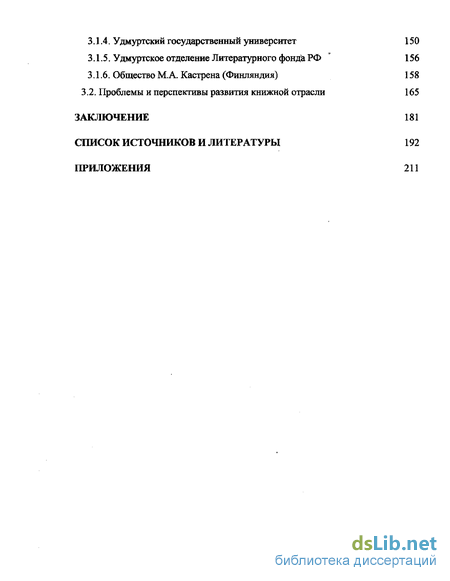 3.1.4. Удмуртский государственный университет 150

3.1.5. Удмуртское отделение Литературного фонда РФ 156

3.1.6. Общество М.А. Кастрена (Финляндия) 158

3.2. Проблемы и перспективы развития книжной отрасли 165

ЗАКЛЮЧЕНИЕ 181

СПИСОК ИСТОЧНИКОВ И ЛИТЕРАТУРЫ 192

ПРИЛОЖЕНИЯ 211

dsLib.net
библиотека диссертаций